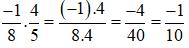 $\frac{-1}{8}.\frac{4}{5}=\frac{(-1).4}{8.4}=\frac{-4}{40}=\frac{-1}{10}$